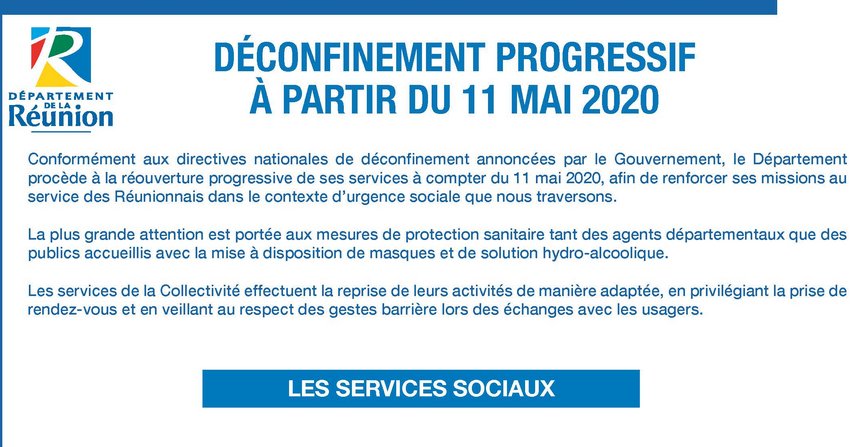 DÉPARTEMENT DE LA Réunion

DÉCONFINEMENT PROGRESSIF À PARTIR DU 11 MAI 2020

Conformément aux directives nationales de déconfinement annoncées par le Gouvernement, le Département procède à la réouverture progressive de ses services à compter du 11 mai 2020, afin de renforcer ses missions au service des Réunionnais dans le contexte d'urgence sociale que nous traversons.

La plus grande attention est portée aux mesures de protection sanitaire tant des agents départementaux que des publics accueillis avec la mise à disposition de masques et de solution hydro-alcoolique.

Les services de la Collectivité effectuent la reprise de leurs activités de manière adaptée, en privilégiant la prise de rendez-vous et en veillant au respect des gestes barrière lors des échanges avec les usagers.

LES SERVICES SOCIAUX